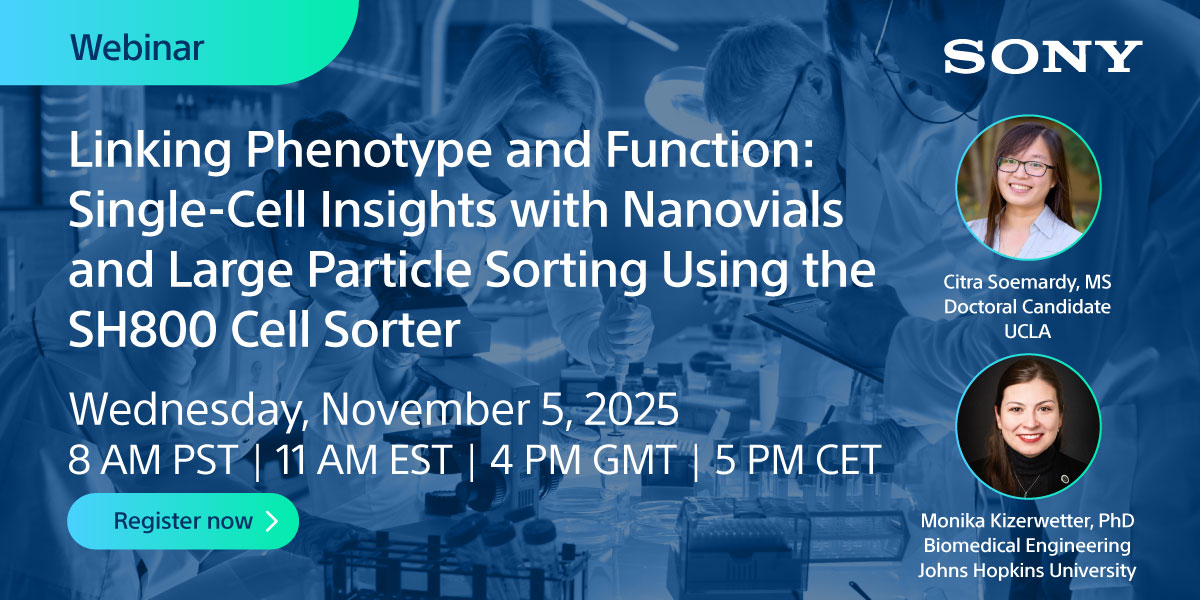 Webinar

SONY

Linking Phenotype and Function: Single-Cell Insights with Nanovials and Large Particle Sorting Using the SH800 Cell Sorter

Wednesday, November 5, 2025
8 AM PST | 11 AM EST | 4 PM GMT | 5 PM CET

Register now

Citra Soemardy, MS
Doctoral Candidate
UCLA

Monika Kizerwetter, PhD
Biomedical Engineering
Johns Hopkins University